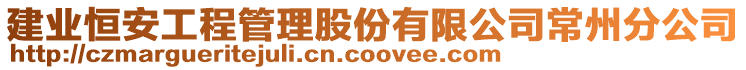 建业恒安工程管理股份有限公司常州分公司
http://czmargueritejuli.cn.coovee.com